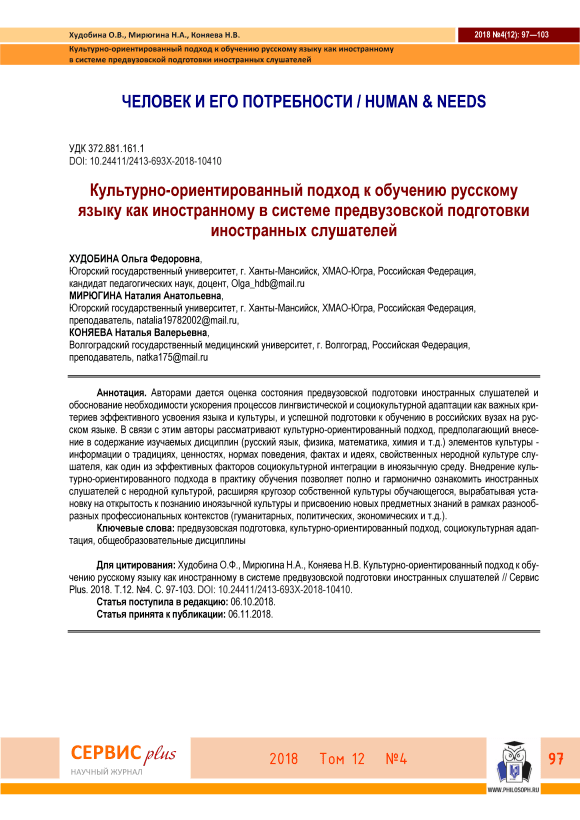 Худобина О.В., Мирюгина Н.А., Коняева Н.В.

2018 №4(12): 97—103

Культурно-ориентированный подход к обучению русскому языку как иностранному в системе предвузовской подготовки иностранных слушателей

ЧЕЛОВЕК И ЕГО ПОТРЕБНОСТИ / HUMAN & NEEDS

УДК 372.881.161.1
DOI: 10.24411/2413-693X-2018-10410

Культурно-ориентированный подход к обучению русскому языку как иностранному в системе предвузовской подготовки иностранных слушателей

ХУДОБИНА Ольга Федоровна,
Югорский государственный университет, г. Ханты-Мансийск, ХМАО-Югра, Российская Федерация, кандидат педагогических наук, доцент, Olga_hdb@mail.ru
МИРЮГИНА Наталия Анатольевна,
Югорский государственный университет, г. Ханты-Мансийск, ХМАО-Югра, Российская Федерация, преподаватель, natalia19782002@mail.ru,
КОНЯЕВА Наталья Валерьевна,
Волгоградский государственный медицинский университет, г. Волгоград, Российская Федерация, преподаватель, natka175@mail.ru

Аннотация. Авторами дается оценка состояния предвузовской подготовки иностранных слушателей и обоснование необходимости ускорения процессов лингвистической и социокультурной адаптации как важных критериев эффективного усвоения языка и культуры, и успешной подготовки к обучению в российских вузах на русском языке. В связи с этим авторы рассматривают культурно-ориентированный подход, предполагающий внесение в содержание изучаемых дисциплин (русский язык, физика, математика, химия и т.д.) элементов культуры - информации о традициях, ценностях, нормах поведения, фактах и идеях, свойственных неродной культуре слушателя, как один из эффективных факторов социокультурной интеграции в иноязычную среду. Внедрение культурно-ориентированного подхода в практику обучения позволяет полно и гармонично ознакомить иностранных слушателей с неродной культурой, расширяя кругозор собственной культуры обучающегося, вырабатывая установку на открытость к познанию иноязычной культуры и присвоению новых предметных знаний в рамках разнообразных профессиональных контекстов (гуманитарных, политических, экономических и т.д.).
Ключевые слова: предвузовская подготовка, культурно-ориентированный подход, социокультурная адаптация, общеобразовательные дисциплины

Для цитирования: Худобина О.Ф., Мирюгина Н.А., Коняева Н.В. Культурно-ориентированный подход к обучению русскому языку как иностранному в системе предвузовской подготовки иностранных слушателей // Сервис Plus. 2018. Т.12. №4. С. 97-103. DOI: 10.24411/2413-693X-2018-10410.
Статья поступила в редакцию: 06.10.2018.
Статья принята к публикации: 06.11.2018.

СЕРВИС plus
НАУЧНЫЙ ЖУРНАЛ

2018 Том 12 №4

WWW.PHILOSOPH.RU

97